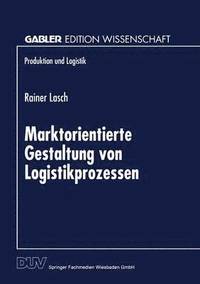 GABLER EDITION WISSENSCHAFT

Produktion und Logistik

Rainer Lasch

Marktorientierte Gestaltung von Logistikprozessen

DUV Springer Fachmedien Wiesbaden GmbH